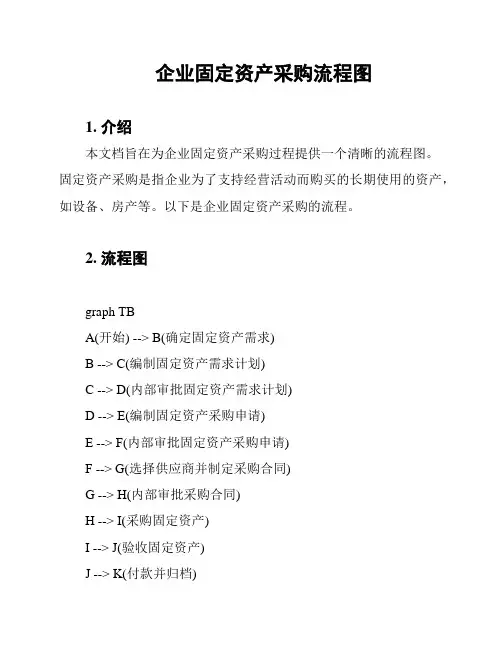 企业固定资产采购流程图

1. 介绍

本文档旨在为企业固定资产采购过程提供一个清晰的流程图。固定资产采购是指企业为了支持经营活动而购买的长期使用的资产，如设备、房产等。以下是企业固定资产采购的流程。

2. 流程图

graph TB
A(开始) --> B(确定固定资产需求)
B --> C(编制固定资产需求计划)
C --> D(内部审批固定资产需求计划)
D --> E(编制固定资产采购申请)
E --> F(内部审批固定资产采购申请)
F --> G(选择供应商并制定采购合同)
G --> H(内部审批采购合同)
H --> I(采购固定资产)
I --> J(验收固定资产)
J --> K(付款并归档)